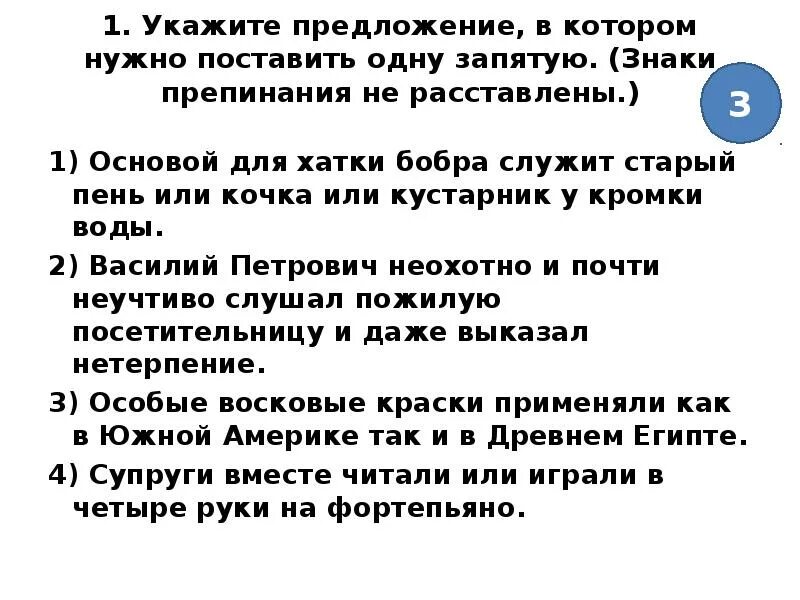 1. Укажите предложение, в котором нужно поставить одну запятую. (Знаки препинания не расставлены.)

3

1) Основой для хатки бобра служит старый пень или кочка или кустарник у кромки воды.

2) Василий Петрович неохотно и почти неучтиво слушал пожилую посетительницу и даже выказал нетерпение.

3) Особые восковые краски применяли как в Южной Америке так и в Древнем Египте.

4) Супруги вместе читали или играли в четыре руки на фортепьяно.